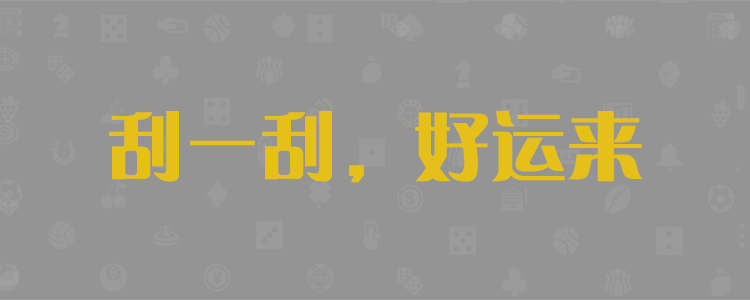 刮一刮，好运来